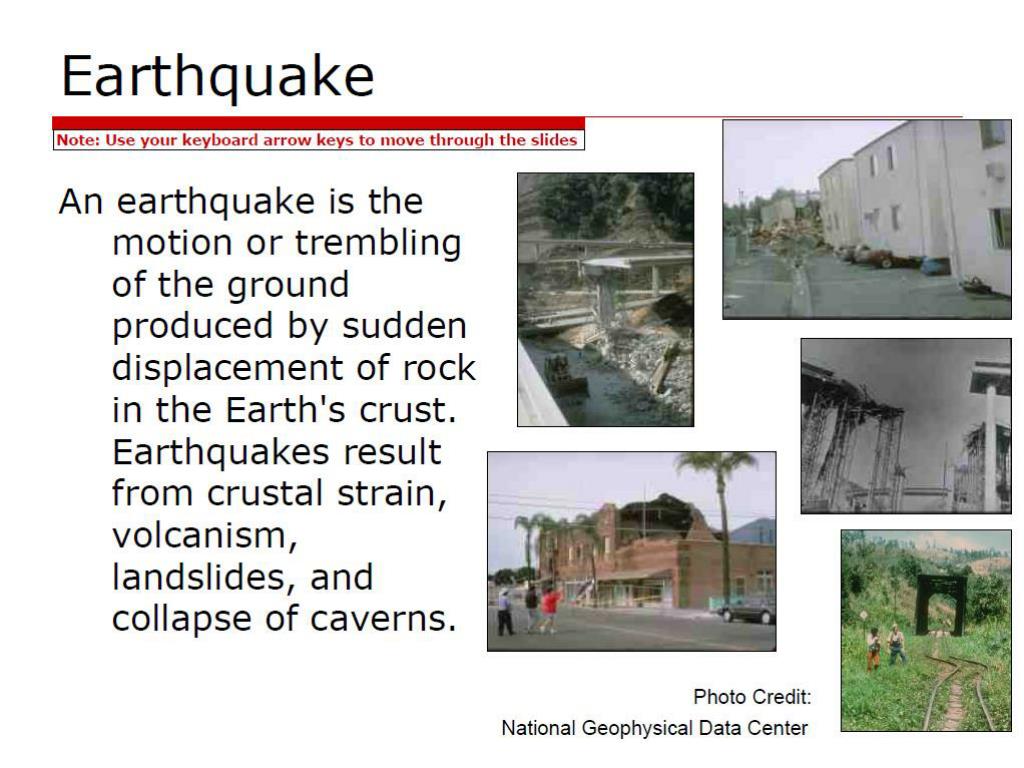 Earthquake

Note: Use your keyboard arrow keys to move through the slides

An earthquake is the motion or trembling of the ground produced by sudden displacement of rock in the Earth's crust. Earthquakes result from crustal strain, volcanism, landslides, and collapse of caverns.

Photo Credit:
National Geophysical Data Center